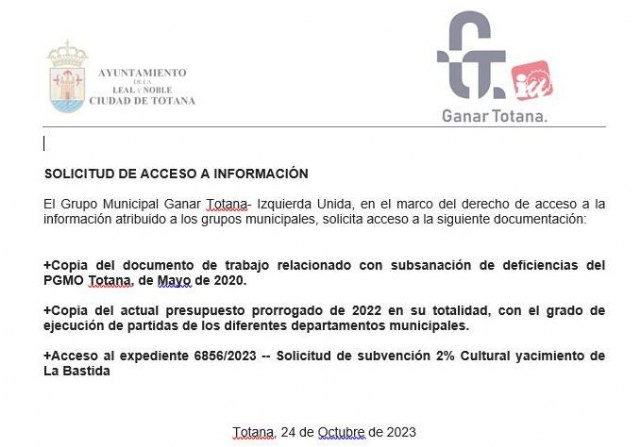 AYUNTAMIENTO
DE LA
LEAL Y NOBLE
CIUDAD DE TOTANA

iu

Ganar Totana.

SOLICITUD DE ACCESO A INFORMACIÓN

El Grupo Municipal Ganar Totana- Izquierda Unida, en el marco del derecho de acceso a la información atribuido a los grupos municipales, solicita acceso a la siguiente documentación:

+Copia del documento de trabajo relacionado con subsanación de deficiencias del PGMO Totana, de Mayo de 2020.

+Copia del actual presupuesto prorrogado de 2022 en su totalidad, con el grado de ejecución de partidas de los diferentes departamentos municipales.

+Acceso al expediente 6856/2023 -- Solicitud de subvención 2% Cultural yacimiento de La Bastida

Totana, 24 de Octubre de 2023